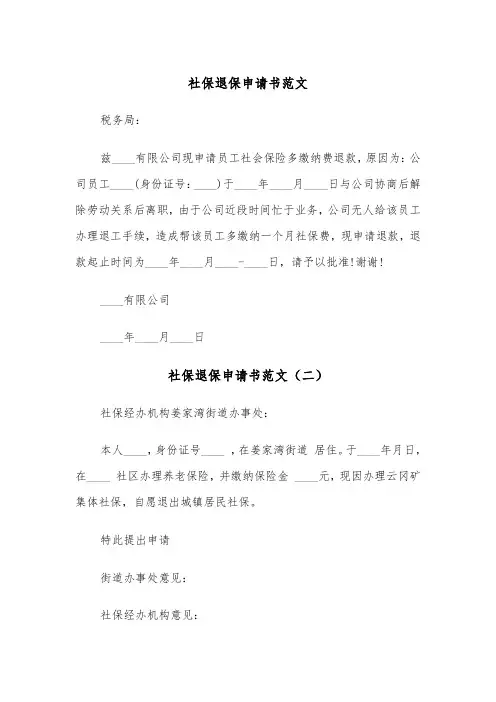 社保退保申请书范文

税务局：

兹____有限公司现申请员工社会保险多缴纳费退款，原因为：公司员工____（身份证号：____）于____年____月____日与公司协商后解除劳动关系后离职，由于公司近段时间忙于业务，公司无人给该员工办理退工手续，造成帮该员工多缴纳一个月社保费，现申请退款，退款起止时间为____年____月____-____日，请予以批准！谢谢！

____有限公司

____年____月____日

社保退保申请书范文（二）

社保经办机构姜家湾街道办事处：

本人____，身份证号____，在姜家湾街道 居住。于____年月日，在____ 社区办理养老保险，并缴纳保险金 ____元，现因办理云冈矿集体社保，自愿退出城镇居民社保。

特此提出申请

街道办事处意见：

社保经办机构意见：